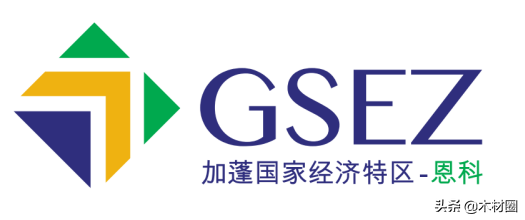 GSEZ

加蓬国家经济特区-恩科

头条 @木材圈